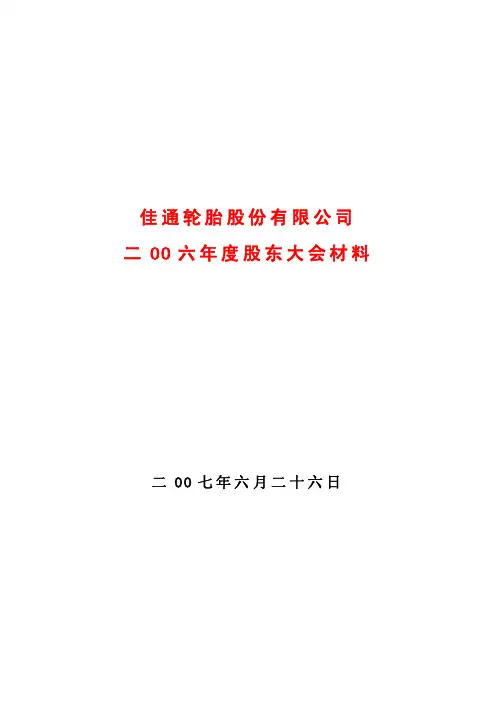 佳通轮胎股份有限公司

二00六年度股东大会材料

二00七年六月二十六日